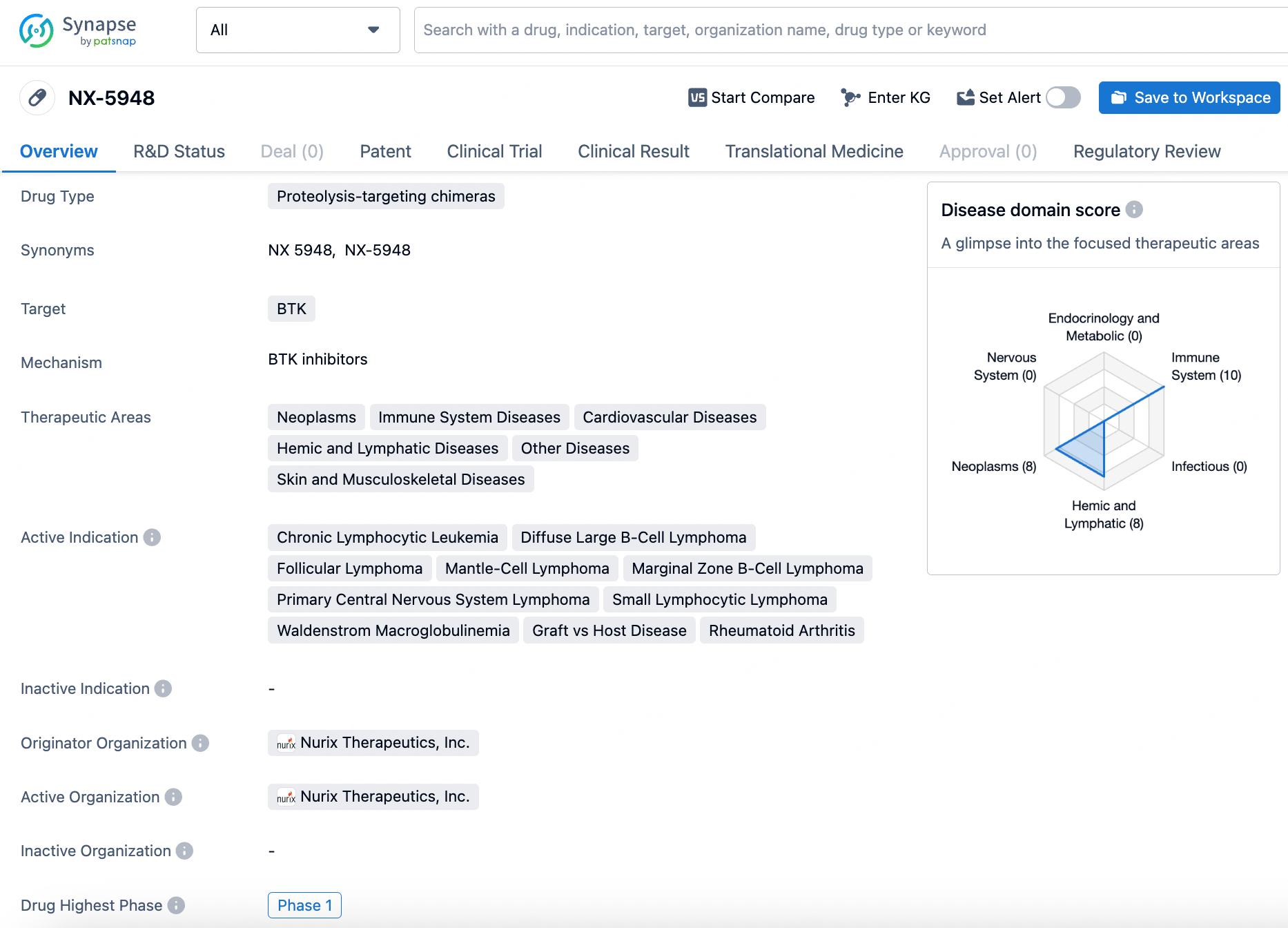 Synapse by patsnap

All

Search with a drug, indication, target, organization name, drug type or keyword

NX-5948

VS Start Compare
Enter KG
Set Alert
Save to Workspace

Overview R&D Status Deal (0) Patent Clinical Trial Clinical Result Translational Medicine Approval (0) Regulatory Review

Drug Type
Proteolysis-targeting chimeras

Synonyms
NX 5948, NX-5948

Target
BTK

Mechanism
BTK inhibitors

Therapeutic Areas
Neoplasms
Immune System Diseases
Cardiovascular Diseases
Hemic and Lymphatic Diseases
Other Diseases
Skin and Musculoskeletal Diseases

Active Indication
Chronic Lymphocytic Leukemia
Diffuse Large B-Cell Lymphoma
Follicular Lymphoma
Mantle-Cell Lymphoma
Marginal Zone B-Cell Lymphoma
Primary Central Nervous System Lymphoma
Small Lymphocytic Lymphoma
Waldenstrom Macroglobulinemia
Graft vs Host Disease
Rheumatoid Arthritis

Inactive Indication
-

Originator Organization
nurix Nurix Therapeutics, Inc.

Active Organization
nurix Nurix Therapeutics, Inc.

Inactive Organization
-

Drug Highest Phase
Phase 1

Disease domain score
A glimpse into the focused therapeutic areas

Endocrinology and Metabolic (0)
Nervous System (0)
Immune System (10)
Neoplasms (8)
Infectious (0)
Hemic and Lymphatic (8)